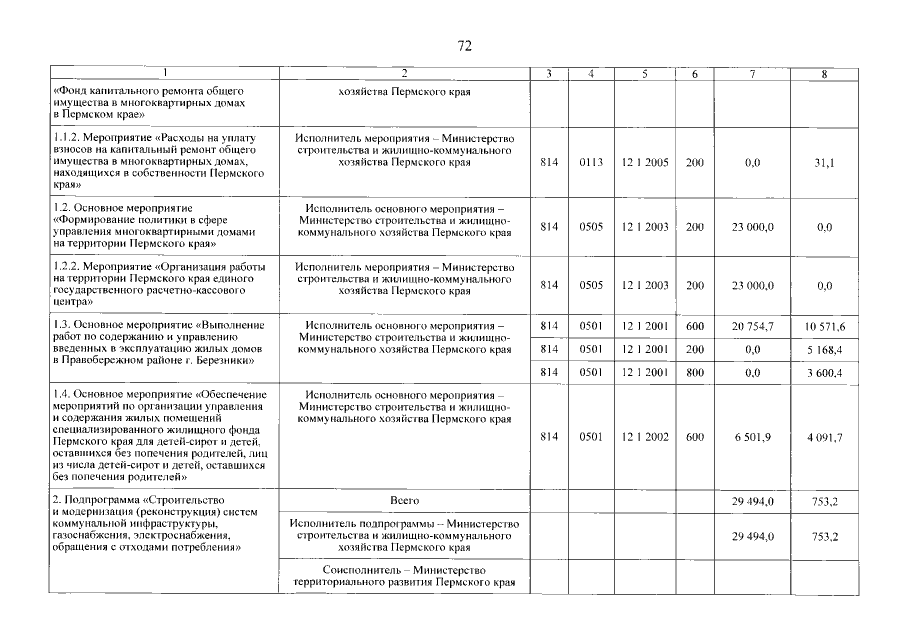 72

| 1 | 2 | 3 | 4 | 5 | 6 | 7 | 8 |
|---|---|---|---|---|---|---|---|
| «Фонд капитального ремонта общего имущества в многоквартирных домах в Пермском крае» | хозяйства Пермского края | | | | | | |
| 1.1.2. Мероприятие «Расходы на уплату взносов на капитальный ремонт общего имущества в многоквартирных домах, находящихся в собственности Пермского края» | Исполнитель мероприятия – Министерство строительства и жилищно-коммунального хозяйства Пермского края | 814 | 0113 | 12 1 2005 | 200 | 0,0 | 31,1 |
| 1.2. Основное мероприятие «Формирование политики в сфере управления многоквартирными домами на территории Пермского края» | Исполнитель основного мероприятия – Министерство строительства и жилищно-коммунального хозяйства Пермского края | 814 | 0505 | 12 1 2003 | 200 | 23 000,0 | 0,0 |
| 1.2.2. Мероприятие «Организация работы на территории Пермского края единого государственного расчетно-кассового центра» | Исполнитель мероприятия – Министерство строительства и жилищно-коммунального хозяйства Пермского края | 814 | 0505 | 12 1 2003 | 200 | 23 000,0 | 0,0 |
| 1.3. Основное мероприятие «Выполнение работ по содержанию и управлению введенных в эксплуатацию жилых домов в Правобережном районе г. Березники» | Исполнитель основного мероприятия – Министерство строительства и жилищно-коммунального хозяйства Пермского края | 814 | 0501 | 12 1 2001 | 600 | 20 754,7 | 10 571,6 |
| | | 814 | 0501 | 12 1 2001 | 200 | 0,0 | 5 168,4 |
| | | 814 | 0501 | 12 1 2001 | 800 | 0,0 | 3 600,4 |
| 1.4. Основное мероприятие «Обеспечение мероприятий по организации управления и содержания жилых помещений специализированного жилищного фонда Пермского края для детей-сирот и детей, оставшихся без попечения родителей, лиц из числа детей-сирот и детей, оставшихся без попечения родителей» | Исполнитель основного мероприятия – Министерство строительства и жилищно-коммунального хозяйства Пермского края | 814 | 0501 | 12 1 2002 | 600 | 6 501,9 | 4 091,7 |
| 2. Подпрограмма «Строительство и модернизация (реконструкция) систем коммунальной инфраструктуры, газоснабжения, электроснабжения, обращения с отходами потребления» | Всего | | | | | 29 494,0 | 753,2 |
| | Исполнитель подпрограммы – Министерство строительства и жилищно-коммунального хозяйства Пермского края | | | | | 29 494,0 | 753,2 |
| | Соисполнитель – Министерство территориального развития Пермского края | | | | | | |